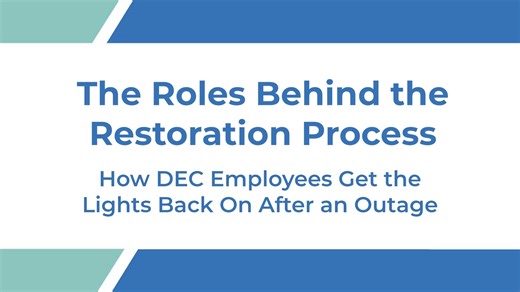 The Roles Behind the Restoration Process

How DEC Employees Get the Lights Back On After an Outage